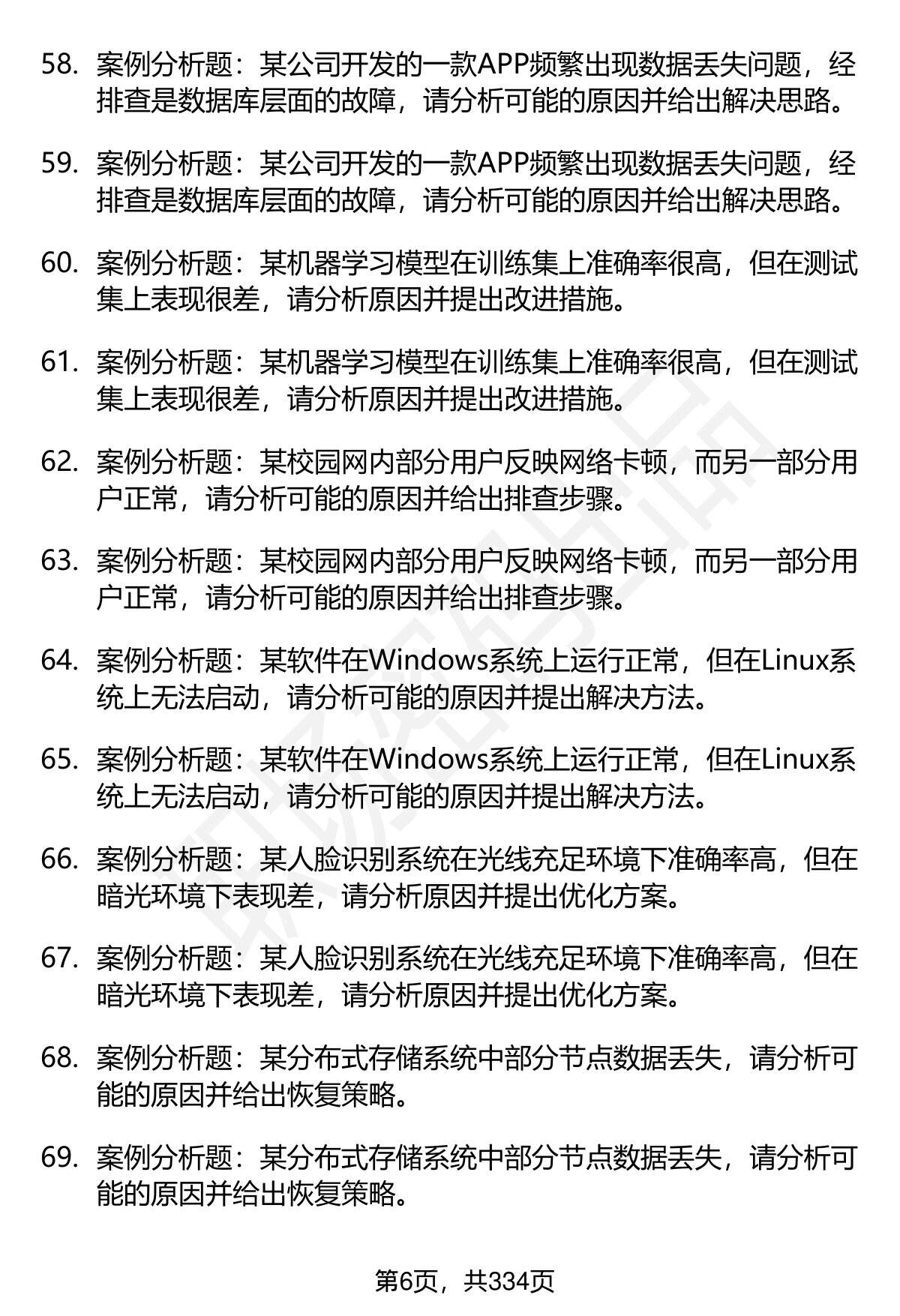 58. 案例分析题：某公司开发的一款APP频繁出现数据丢失问题，经排查是数据库层面的故障，请分析可能的原因并给出解决思路。

59. 案例分析题：某公司开发的一款APP频繁出现数据丢失问题，经排查是数据库层面的故障，请分析可能的原因并给出解决思路。

60. 案例分析题：某机器学习模型在训练集上准确率很高，但在测试集上表现很差，请分析原因并提出改进措施。

61. 案例分析题：某机器学习模型在训练集上准确率很高，但在测试集上表现很差，请分析原因并提出改进措施。

62. 案例分析题：某校园网内部分用户反映网络卡顿，而另一部分用户正常，请分析可能的原因并给出排查步骤。

63. 案例分析题：某校园网内部分用户反映网络卡顿，而另一部分用户正常，请分析可能的原因并给出排查步骤。

64. 案例分析题：某软件在Windows系统上运行正常，但在Linux系统上无法启动，请分析可能的原因并提出解决方法。

65. 案例分析题：某软件在Windows系统上运行正常，但在Linux系统上无法启动，请分析可能的原因并提出解决方法。

66. 案例分析题：某人脸识别系统在光线充足环境下准确率高，但在暗光环境下表现差，请分析原因并提出优化方案。

67. 案例分析题：某人脸识别系统在光线充足环境下准确率高，但在暗光环境下表现差，请分析原因并提出优化方案。

68. 案例分析题：某分布式存储系统中部分节点数据丢失，请分析可能的原因并给出恢复策略。

69. 案例分析题：某分布式存储系统中部分节点数据丢失，请分析可能的原因并给出恢复策略。

第6页，共334页